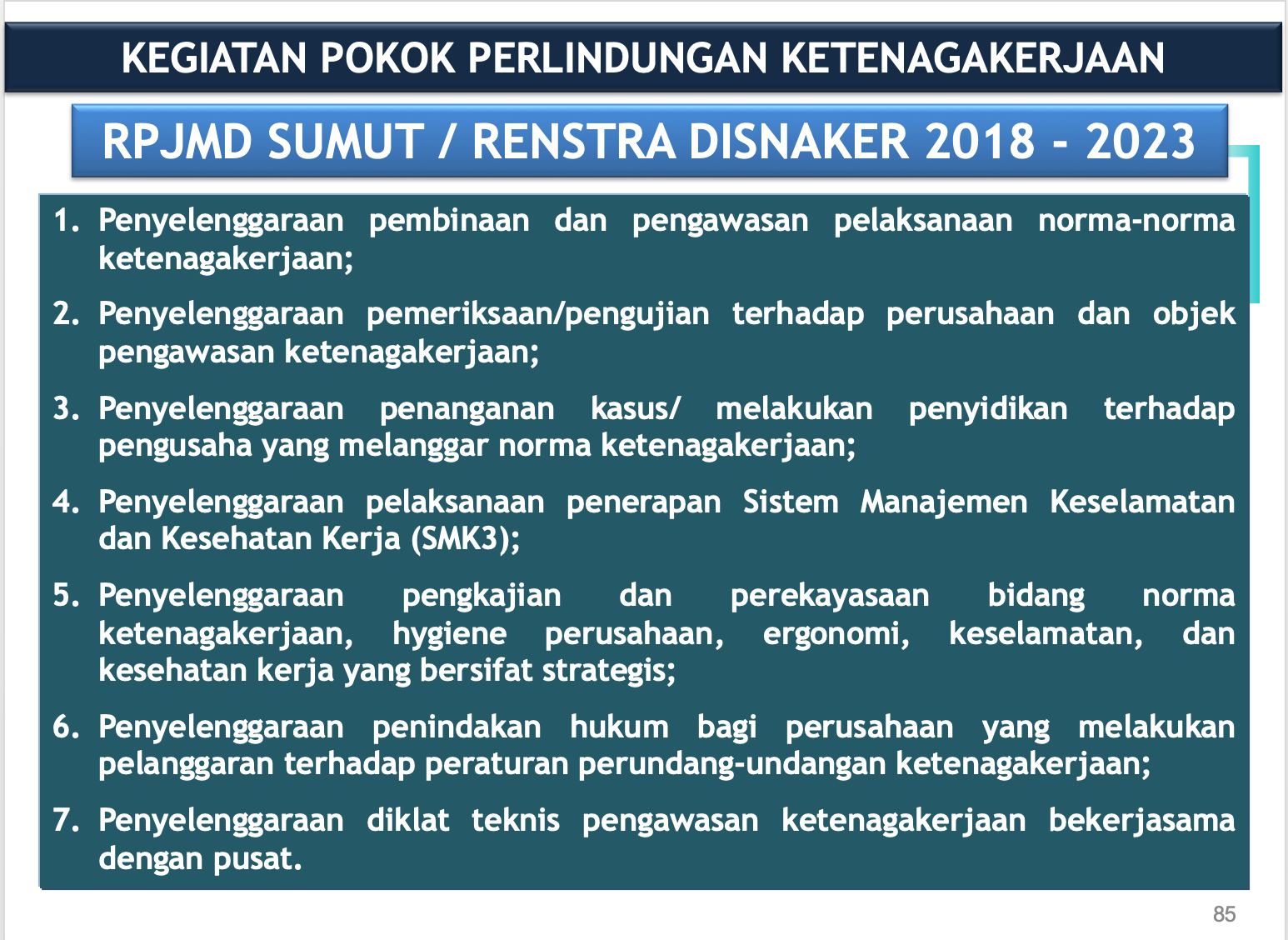 KEGIATAN POKOK PERLINDUNGAN KETENAGAKERJAAN

RPJMD SUMUT / RENSTRA DISNAKER 2018 - 2023

1. Penyelenggaraan pembinaan dan pengawasan pelaksanaan norma-norma ketenagakerjaan;

2. Penyelenggaraan pemeriksaan/pengujian terhadap perusahaan dan objek pengawasan ketenagakerjaan;

3. Penyelenggaraan penanganan kasus/ melakukan penyidikan terhadap pengusaha yang melanggar norma ketenagakerjaan;

4. Penyelenggaraan pelaksanaan penerapan Sistem Manajemen Keselamatan dan Kesehatan Kerja (SMK3);

5. Penyelenggaraan pengkajian dan perekayasaan bidang norma ketenagakerjaan, hygiene perusahaan, ergonomi, keselamatan, dan kesehatan kerja yang bersifat strategis;

6. Penyelenggaraan penindakan hukum bagi perusahaan yang melakukan pelanggaran terhadap peraturan perundang-undangan ketenagakerjaan;

7. Penyelenggaraan diklat teknis pengawasan ketenagakerjaan bekerjasama dengan pusat.

85